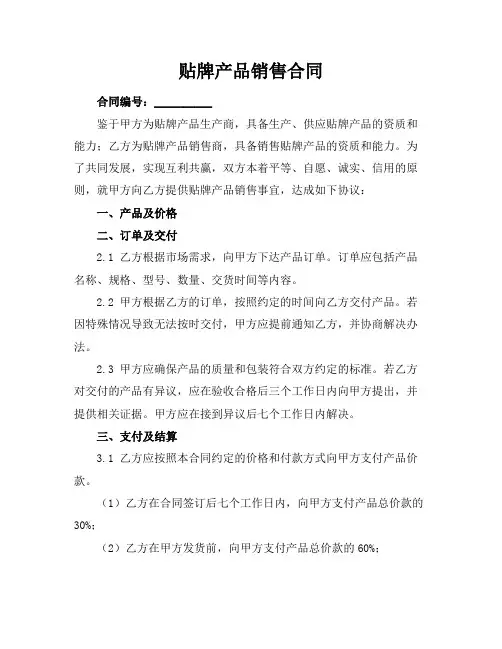 贴牌产品销售合同

合同编号：__________

鉴于甲方为贴牌产品生产商，具备生产、供应贴牌产品的资质和能力；乙方为贴牌产品销售商，具备销售贴牌产品的资质和能力。为了共同发展，实现互利共赢，双方本着平等、自愿、诚实、信用的原则，就甲方向乙方提供贴牌产品销售事宜，达成如下协议：

一、产品及价格

二、订单及交付

2.1 乙方根据市场需求，向甲方下达产品订单。订单应包括产品名称、规格、型号、数量、交货时间等内容。

2.2 甲方根据乙方的订单，按照约定的时间向乙方交付产品。若因特殊情况导致无法按时交付，甲方应提前通知乙方，并协商解决办法。

2.3 甲方应确保产品的质量和包装符合双方约定的标准。若乙方对交付的产品有异议，应在验收合格后三个工作日内向甲方提出，并提供相关证据。甲方应在接到异议后七个工作日内解决。

三、支付及结算

3.1 乙方应按照本合同约定的价格和付款方式向甲方支付产品价款。

（1）乙方在合同签订后七个工作日内，向甲方支付产品总价款的30%；

（2）乙方在甲方发货前，向甲方支付产品总价款的60%；